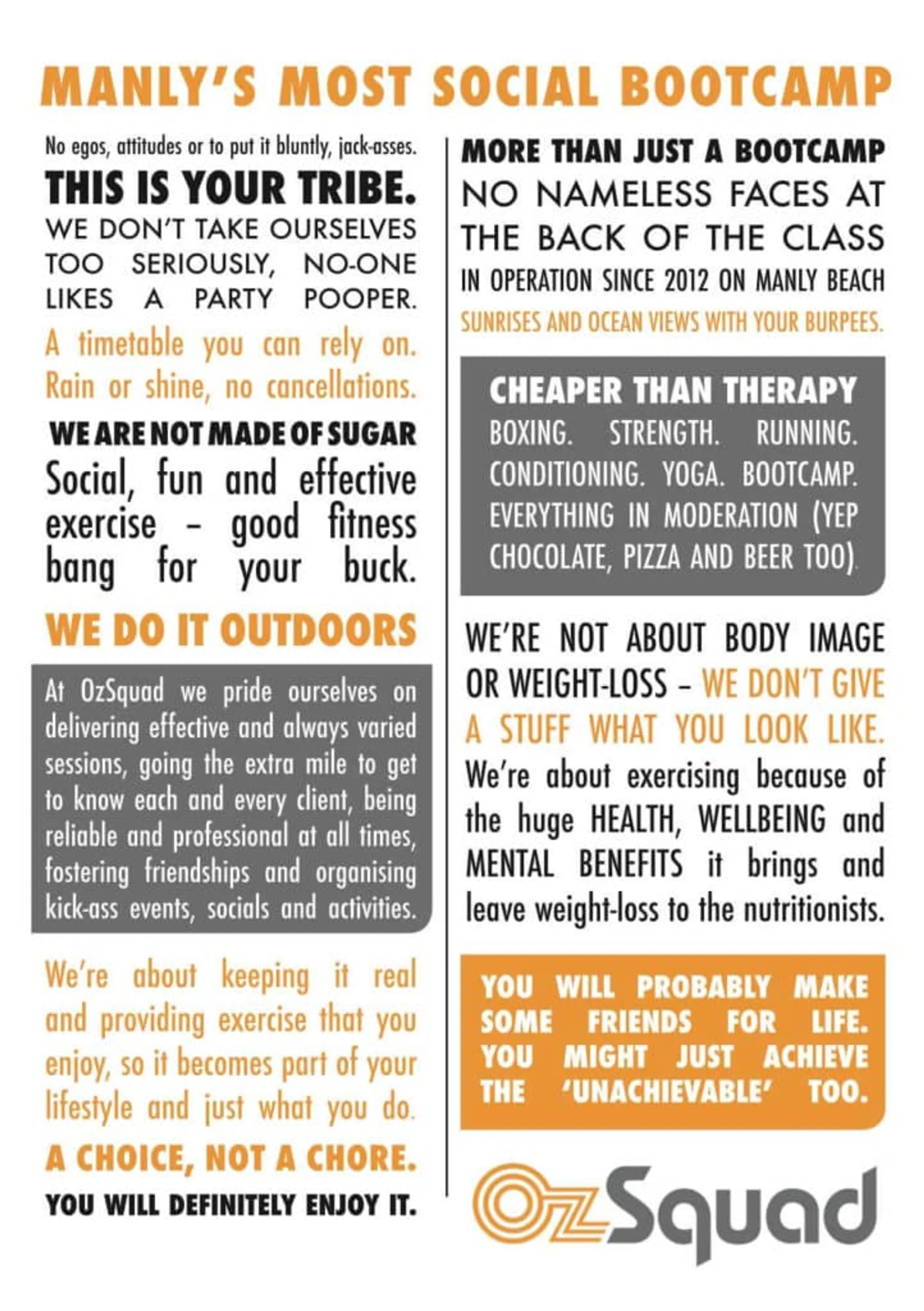 MANLY'S MOST SOCIAL BOOTCAMP

No egos, attitudes or to put it bluntly, jack-asses.

THIS IS YOUR TRIBE.

WE DON'T TAKE OURSELVES TOO SERIOUSLY, NO-ONE LIKES A PARTY POOPER.

A timetable you can rely on. Rain or shine, no cancellations.

WE ARE NOT MADE OF SUGAR

Social, fun and effective exercise – good fitness bang for your buck.

WE DO IT OUTDOORS

At OzSquad we pride ourselves on delivering effective and always varied sessions, going the extra mile to get to know each and every client, being reliable and professional at all times, fostering friendships and organising kick-ass events, socials and activities.

We're about keeping it real and providing exercise that you enjoy, so it becomes part of your lifestyle and just what you do.

A CHOICE, NOT A CHORE.

YOU WILL DEFINITELY ENJOY IT.

MORE THAN JUST A BOOTCAMP

NO NAMELESS FACES AT THE BACK OF THE CLASS

IN OPERATION SINCE 2012 ON MANLY BEACH

SUNRISES AND OCEAN VIEWS WITH YOUR BURPEES.

CHEAPER THAN THERAPY

BOXING. STRENGTH. RUNNING. CONDITIONING. YOGA. BOOTCAMP. EVERYTHING IN MODERATION (YEP CHOCOLATE, PIZZA AND BEER TOO).

WE'RE NOT ABOUT BODY IMAGE OR WEIGHT-LOSS – WE DON'T GIVE A STUFF WHAT YOU LOOK LIKE.

We're about exercising because of the huge HEALTH, WELLBEING and MENTAL BENEFITS it brings and leave weight-loss to the nutritionists.

YOU WILL PROBABLY MAKE SOME FRIENDS FOR LIFE. YOU MIGHT JUST ACHIEVE THE 'UNACHIEVABLE' TOO.

OzSquad